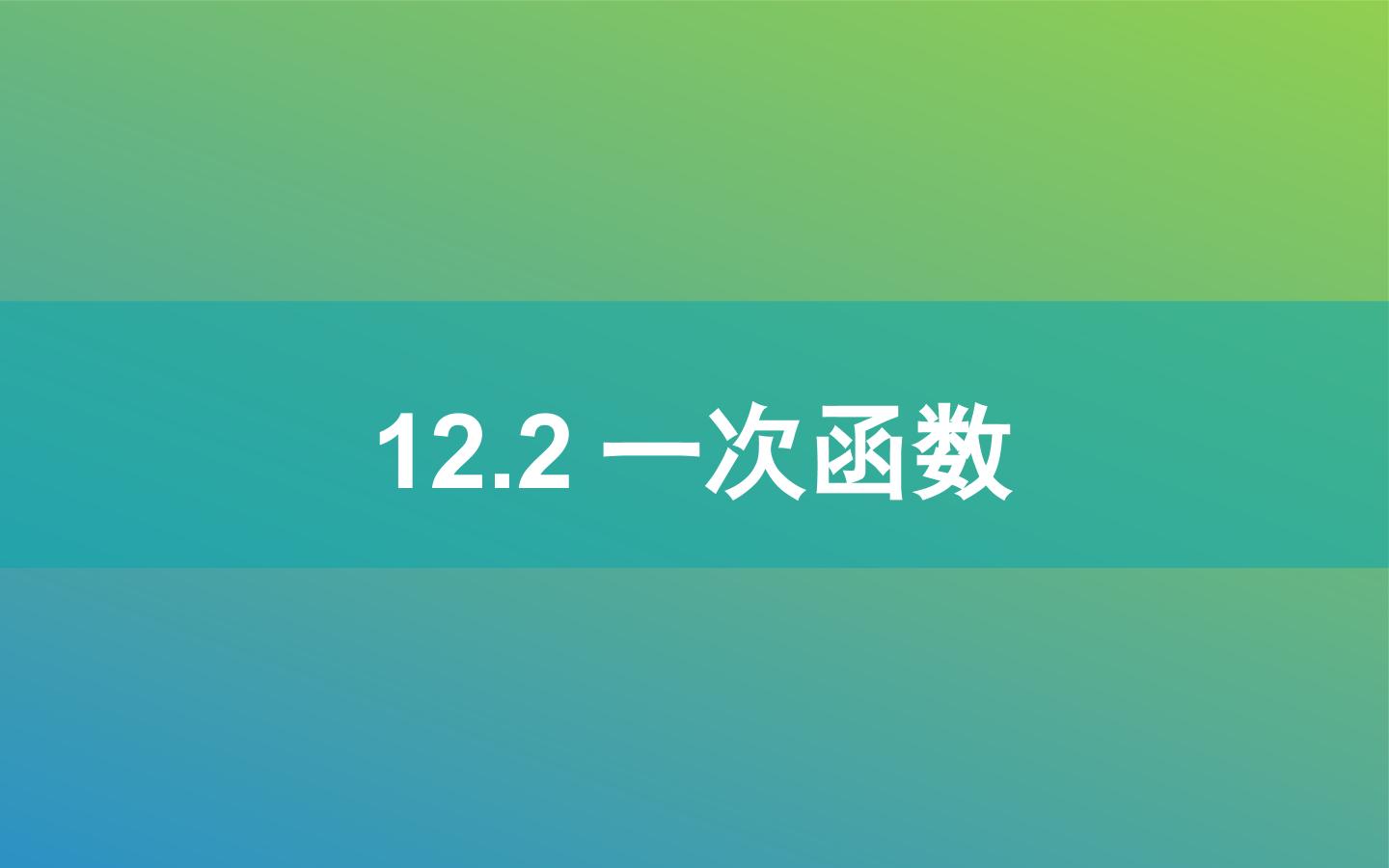 12.2 一次函数